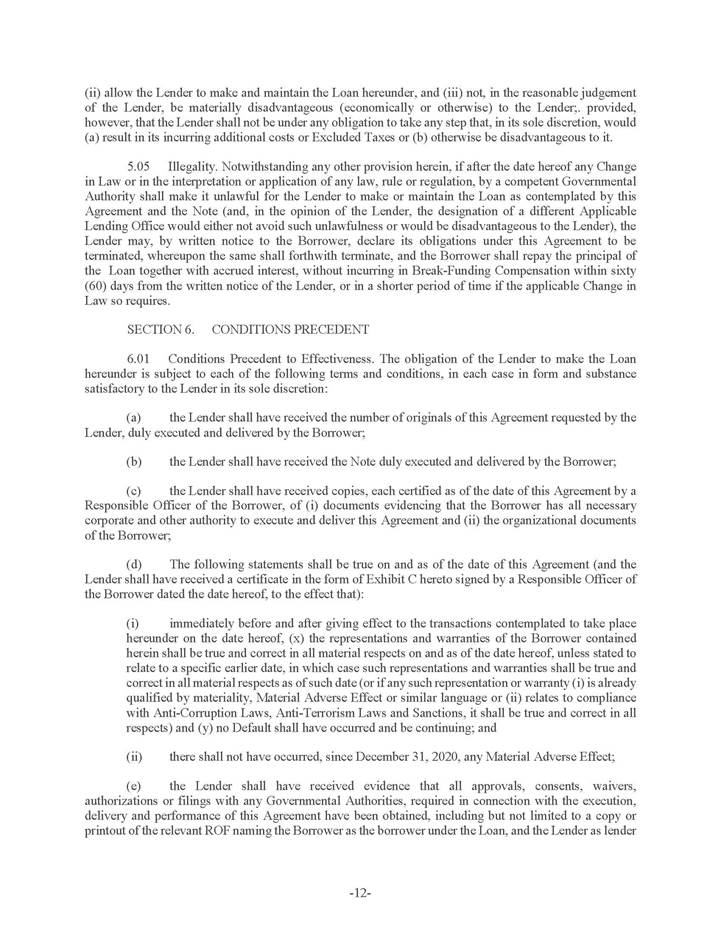 (ii) allow the Lender to make and maintain the Loan hereunder, and (iii) not, in the reasonable judgement of the Lender, be materially disadvantageous (economically or otherwise) to the Lender;. provided, however, that the Lender shall not be under any obligation to take any step that, in its sole discretion, would (a) result in its incurring additional costs or Excluded Taxes or (b) otherwise be disadvantageous to it.

5.05 Illegality. Notwithstanding any other provision herein, if after the date hereof any Change in Law or in the interpretation or application of any law, rule or regulation, by a competent Governmental Authority shall make it unlawful for the Lender to make or maintain the Loan as contemplated by this Agreement and the Note (and, in the opinion of the Lender, the designation of a different Applicable Lending Office would either not avoid such unlawfulness or would be disadvantageous to the Lender), the Lender may, by written notice to the Borrower, declare its obligations under this Agreement to be terminated, whereupon the same shall forthwith terminate, and the Borrower shall repay the principal of the Loan together with accrued interest, without incurring in Break-Funding Compensation within sixty (60) days from the written notice of the Lender, or in a shorter period of time if the applicable Change in Law so requires.

SECTION 6. CONDITIONS PRECEDENT

6.01 Conditions Precedent to Effectiveness. The obligation of the Lender to make the Loan hereunder is subject to each of the following terms and conditions, in each case in form and substance satisfactory to the Lender in its sole discretion:

(a) the Lender shall have received the number of originals of this Agreement requested by the Lender, duly executed and delivered by the Borrower;

(b) the Lender shall have received the Note duly executed and delivered by the Borrower;

(c) the Lender shall have received copies, each certified as of the date of this Agreement by a Responsible Officer of the Borrower, of (i) documents evidencing that the Borrower has all necessary corporate and other authority to execute and deliver this Agreement and (ii) the organizational documents of the Borrower;

(d) The following statements shall be true on and as of the date of this Agreement (and the Lender shall have received a certificate in the form of Exhibit C hereto signed by a Responsible Officer of the Borrower dated the date hereof, to the effect that):

(i) immediately before and after giving effect to the transactions contemplated to take place hereunder on the date hereof, (x) the representations and warranties of the Borrower contained herein shall be true and correct in all material respects on and as of the date hereof, unless stated to relate to a specific earlier date, in which case such representations and warranties shall be true and correct in all material respects as of such date (or if any such representation or warranty (i) is already qualified by materiality, Material Adverse Effect or similar language or (ii) relates to compliance with Anti-Corruption Laws, Anti-Terrorism Laws and Sanctions, it shall be true and correct in all respects) and (y) no Default shall have occurred and be continuing; and

(ii) there shall not have occurred, since December 31, 2020, any Material Adverse Effect;

(e) the Lender shall have received evidence that all approvals, consents, waivers, authorizations or filings with any Governmental Authorities, required in connection with the execution, delivery and performance of this Agreement have been obtained, including but not limited to a copy or printout of the relevant ROF naming the Borrower as the borrower under the Loan, and the Lender as lender

-12-